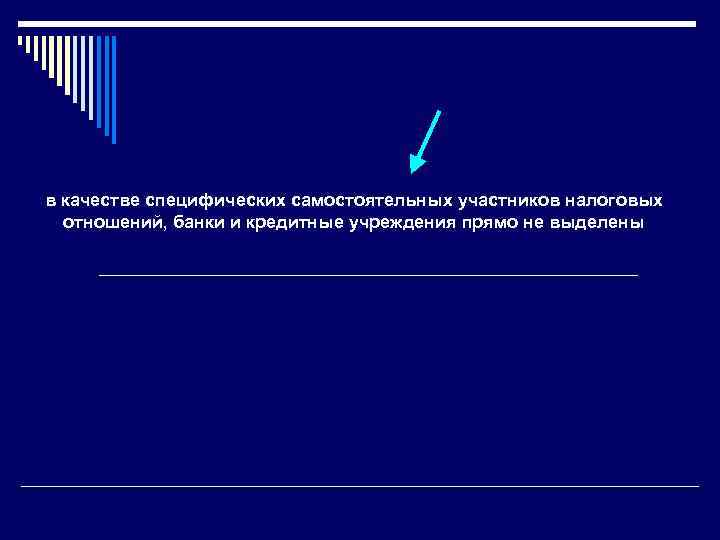 в качестве специфических самостоятельных участников налоговых отношений, банки и кредитные учреждения прямо не выделены